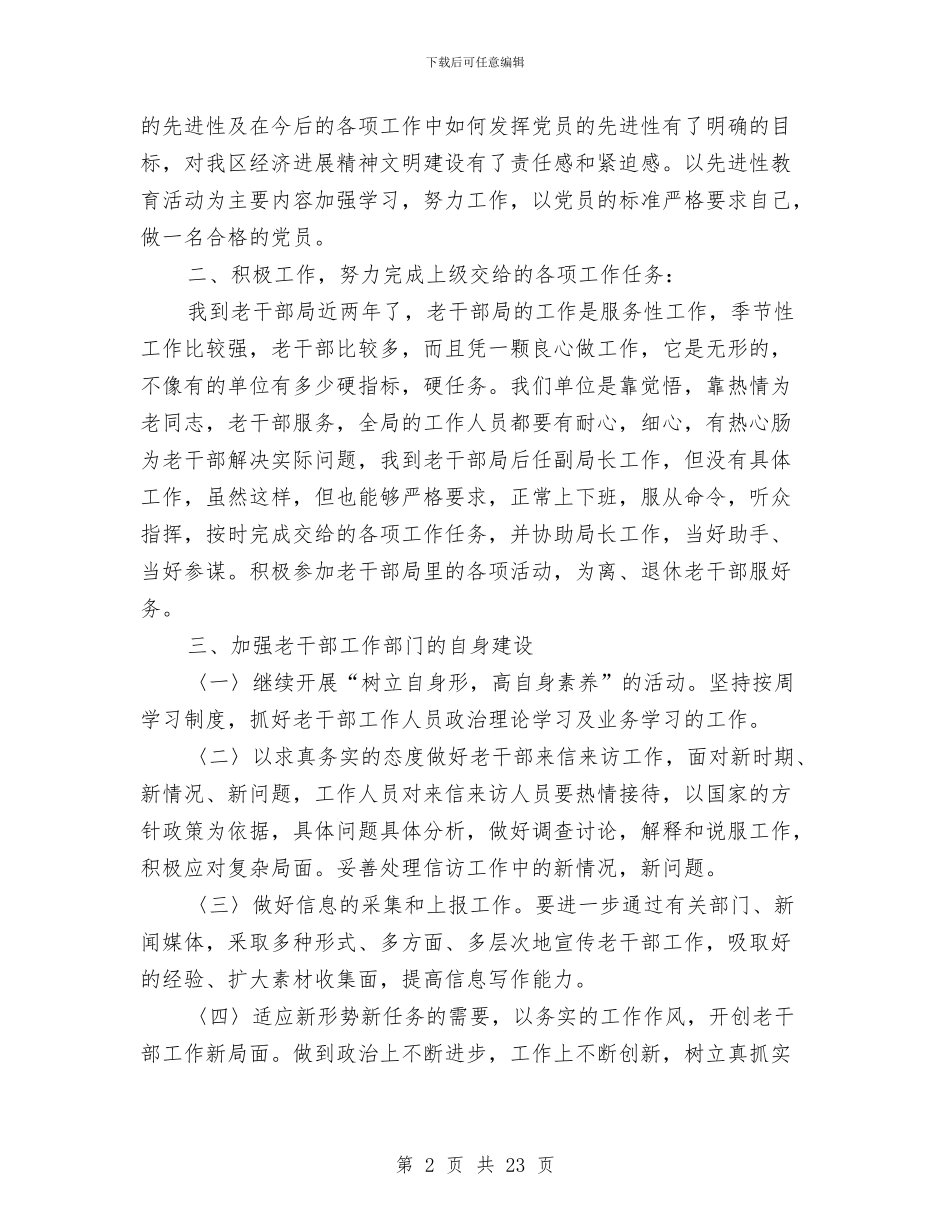 下载后可任意编辑

的先进性及在今后的各项工作中如何发挥党员的先进性有了明确的目标，对我区经济进展精神文明建设有了责任感和紧迫感。以先进性教育活动为主要内容加强学习，努力工作，以党员的标准严格要求自己，做一名合格的党员。

二、积极工作，努力完成上级交给的各项工作任务：

我到老干部局近两年了，老干部局的工作是服务性工作，季节性工作比较强，老干部比较多，而且凭一颗良心做工作，它是无形的，不像有的单位有多少硬指标，硬任务。我们单位是靠觉悟，靠热情为老同志，老干部服务，全局的工作人员都要有耐心，细心，有热心肠为老干部解决实际问题，我到老干部局后任副局长工作，但没有具体工作，虽然这样，但也能够严格要求，正常上下班，服从命令，听众指挥，按时完成交给的各项工作任务，并协助局长工作，当好助手、当好参谋。积极参加老干部局里的各项活动，为离、退休老干部服好务。

三、加强老干部工作部门的自身建设

〈一〉继续开展“树立自身形，高自身素养”的活动。坚持按周学习制度，抓好老干部工作人员政治理论学习及业务学习的工作。

〈二〉以求真务实的态度做好老干部来信来访工作，面对新时期、新情况、新问题，工作人员对来信来访人员要热情接待，以国家的方针政策为依据，具体问题具体分析，做好调查讨论，解释和说服工作，积极应对复杂局面。妥善处理信访工作中的新情况，新问题。

〈三〉做好信息的采集和上报工作。要进一步通过有关部门、新闻媒体，采取多种形式、多方面、多层次地宣传老干部工作，吸取好的经验、扩大素材收集面，提高信息写作能力。

〈四〉适应新形势新任务的需要，以务实的工作作风，开创老干部工作新局面。做到政治上不断进步，工作上不断创新，树立真抓实

第 2 页 共 23 页